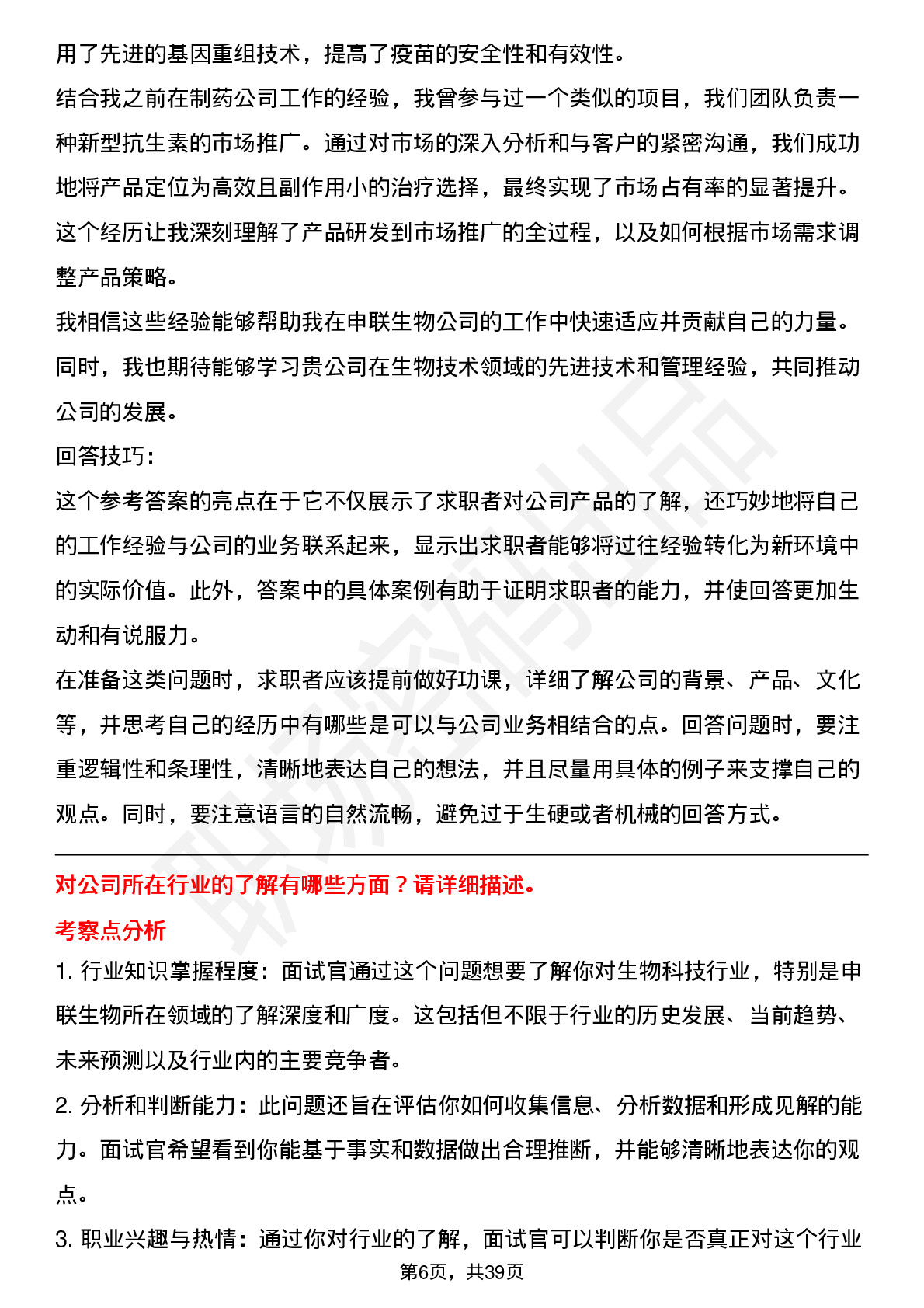 用了先进的基因重组技术，提高了疫苗的安全性和有效性。
结合我之前在制药公司工作的经验，我曾参与过一个类似的项目，我们团队负责一种新型抗生素的市场推广。通过对市场的深入分析和与客户的紧密沟通，我们成功地将产品定位为高效且副作用小的治疗选择，最终实现了市场占有率的显著提升。这个经历让我深刻理解了产品研发到市场推广的全过程，以及如何根据市场需求调整产品策略。
我相信这些经验能够帮助我在申联生物公司的工作中快速适应并贡献自己的力量。同时，我也期待能够学习贵公司在生物技术领域的先进技术和管理经验，共同推动公司的发展。
回答技巧：
这个参考答案的亮点在于它不仅展示了求职者对公司产品的了解，还巧妙地将自己的工作经验与公司的业务联系起来，显示出求职者能够将过往经验转化为新环境中的实际价值。此外，答案中的具体案例有助于证明求职者的能力，并使回答更加生动和有说服力。
在准备这类问题时，求职者应该提前做好功课，详细了解公司的背景、产品、文化等，并思考自己的经历中有哪些是可以与公司业务相结合的点。回答问题时，要注重逻辑性和条理性，清晰地表达自己的想法，并且尽量用具体的例子来支撑自己的观点。同时，要注意语言的自然流畅，避免过于生硬或者机械的回答方式。

对公司所在行业的了解有哪些方面？请详细描述。
考察点分析
1. 行业知识掌握程度：面试官通过这个问题想要了解你对生物科技行业，特别是申联生物所在领域的了解深度和广度。这包括但不限于行业的历史发展、当前趋势、未来预测以及行业内的主要竞争者。
2. 分析和判断能力：此问题还旨在评估你如何收集信息、分析数据和形成见解的能力。面试官希望看到你能基于事实和数据做出合理推断，并能够清晰地表达你的观点。
3. 职业兴趣与热情：通过你对行业的了解，面试官可以判断你是否真正对这个行业
第6页，共39页